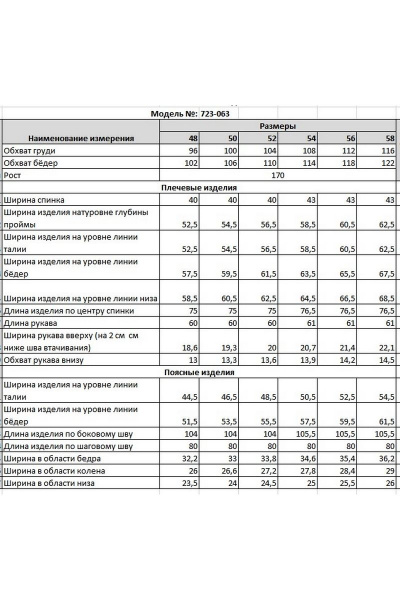 Модель №: 723-063

| Наименование измерения | Размеры | | | | | |
|---|---|---|---|---|---|---|
| | 48 | 50 | 52 | 54 | 56 | 58 |
| Обхват груди | 96 | 100 | 104 | 108 | 112 | 116 |
| Обхват бёдер | 102 | 106 | 110 | 114 | 118 | 122 |
| Рост | 170 | | | | | |
| Плечевые изделия | | | | | | |
| Ширина спинка | 40 | 40 | 40 | 43 | 43 | 43 |
| Ширина изделия натуровне глубины проймы | 52,5 | 54,5 | 56,5 | 58,5 | 60,5 | 62,5 |
| Ширина изделия на уровне линии талии | 52,5 | 54,5 | 56,5 | 58,5 | 60,5 | 62,5 |
| Ширина изделия на уровне линии бёдер | 57,5 | 59,5 | 61,5 | 63,5 | 65,5 | 67,5 |
| Ширина изделия на уровне линии низа | 58,5 | 60,5 | 62,5 | 64,5 | 66,5 | 68,5 |
| Длина изделия по центру спинки | 75 | 75 | 75 | 76,5 | 76,5 | 76,5 |
| Длина рукава | 60 | 60 | 60 | 61 | 61 | 61 |
| Ширина рукава вверху (на 2 см см ниже шва втачивания) | 18,6 | 19,3 | 20 | 20,7 | 21,4 | 22,1 |
| Обхват рукава внизу | 13 | 13,3 | 13,6 | 13,9 | 14,2 | 14,5 |
| Поясные изделия | | | | | | |
| Ширина изделия на уровне линии талии | 44,5 | 46,5 | 48,5 | 50,5 | 52,5 | 54,5 |
| Ширина изделия на уровне линии бёдер | 51,5 | 53,5 | 55,5 | 57,5 | 59,5 | 61,5 |
| Длина изделия по боковому шву | 104 | 104 | 104 | 105,5 | 105,5 | 105,5 |
| Длина изделия по шаговому шву | 80 | 80 | 80 | 80 | 80 | 80 |
| Ширина в области бедра | 32,2 | 33 | 33,8 | 34,6 | 35,4 | 36,2 |
| Ширина в области колена | 26 | 26,6 | 27,2 | 27,8 | 28,4 | 29 |
| Ширина в области низа | 23,5 | 24 | 24,5 | 25 | 25,5 | 26 |